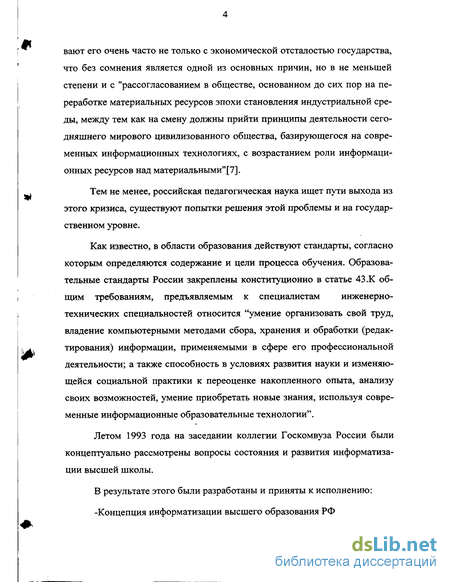 4

вают его очень часто не только с экономической отсталостью государства, что без сомнения является одной из основных причин, но в не меньшей степени и с "рассогласованием в обществе, основанном до сих пор на переработке материальных ресурсов эпохи становления индустриальной среды, между тем как на смену должны прийти принципы деятельности сегодняшнего мирового цивилизованного общества, базирующегося на современных информационных технологиях, с возрастанием роли информационных ресурсов над материальными"[7].

Тем не менее, российская педагогическая наука ищет пути выхода из этого кризиса, существуют попытки решения этой проблемы и на государственном уровне.

Как известно, в области образования действуют стандарты, согласно которым определяются содержание и цели процесса обучения. Образовательные стандарты России закреплены конституционно в статье 43.К общим требованиям, предъявляемым к специалистам инженерно-технических специальностей относится "умение организовать свой труд, владение компьютерными методами сбора, хранения и обработки (редактирования) информации, применяемыми в сфере его профессиональной деятельности; а также способность в условиях развития науки и изменяющейся социальной практики к переоценке накопленного опыта, анализу своих возможностей, умение приобретать новые знания, используя современные информационные образовательные технологии".

Летом 1993 года на заседании коллегии Госкомвуза России были концептуально рассмотрены вопросы состояния и развития информатизации высшей школы.

В результате этого были разработаны и приняты к исполнению:

-Концепция информатизации высшего образования РФ

dsLib.net
библиотека диссертаций